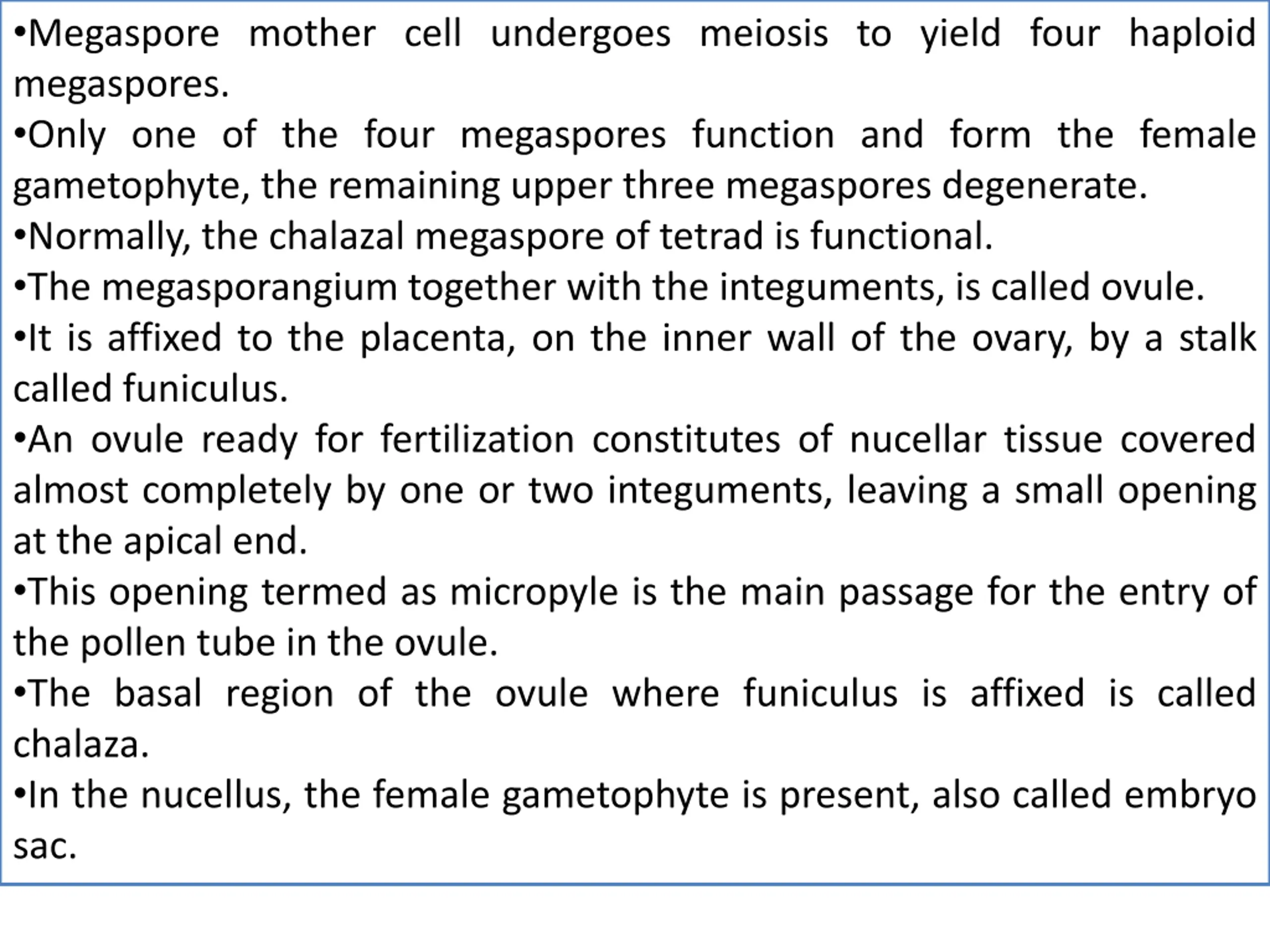 •Megaspore mother cell undergoes meiosis to yield four haploid megaspores.
•Only one of the four megaspores function and form the female gametophyte, the remaining upper three megaspores degenerate.
•Normally, the chalazal megaspore of tetrad is functional.
•The megasporangium together with the integuments, is called ovule.
•It is affixed to the placenta, on the inner wall of the ovary, by a stalk called funiculus.
•An ovule ready for fertilization constitutes of nucellar tissue covered almost completely by one or two integuments, leaving a small opening at the apical end.
•This opening termed as micropyle is the main passage for the entry of the pollen tube in the ovule.
•The basal region of the ovule where funiculus is affixed is called chalaza.
•In the nucellus, the female gametophyte is present, also called embryo sac.